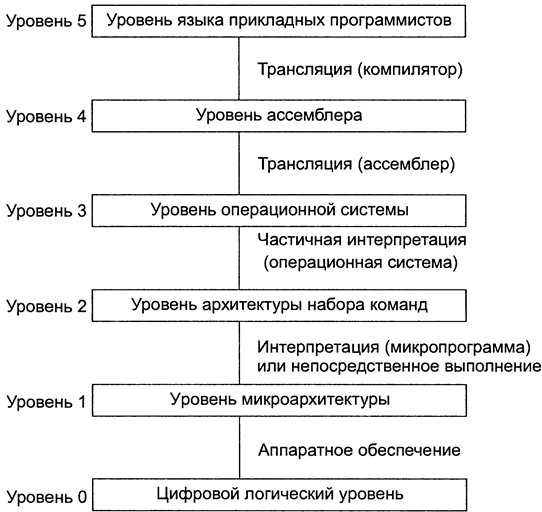 Уровень 5 Уровень языка прикладных программистов

Трансляция (компилятор)

Уровень 4 Уровень ассемблера

Трансляция (ассемблер)

Уровень 3 Уровень операционной системы

Частичная интерпретация (операционная система)

Уровень 2 Уровень архитектуры набора команд

Интерпретация (микропрограмма) или непосредственное выполнение

Уровень 1 Уровень микроархитектуры

Аппаратное обеспечение

Уровень 0 Цифровой логический уровень